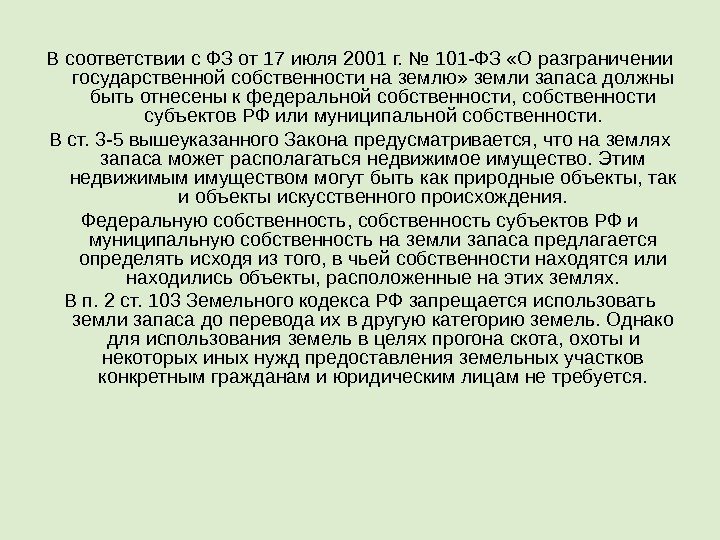 В соответствии с ФЗ от 17 июля 2001 г. № 101-ФЗ «О разграничении государственной собственности на землю» земли запаса должны быть отнесены к федеральной собственности, собственности субъектов РФ или муниципальной собственности.

В ст. 3-5 вышеуказанного Закона предусматривается, что на землях запаса может располагаться недвижимое имущество. Этим недвижимым имуществом могут быть как природные объекты, так и объекты искусственного происхождения.

Федеральную собственность, собственность субъектов РФ и муниципальную собственность на земли запаса предлагается определять исходя из того, в чьей собственности находятся или находились объекты, расположенные на этих землях.

В п. 2 ст. 103 Земельного кодекса РФ запрещается использовать земли запаса до перевода их в другую категорию земель. Однако для использования земель в целях прогона скота, охоты и некоторых иных нужд предоставления земельных участков конкретным гражданам и юридическим лицам не требуется.